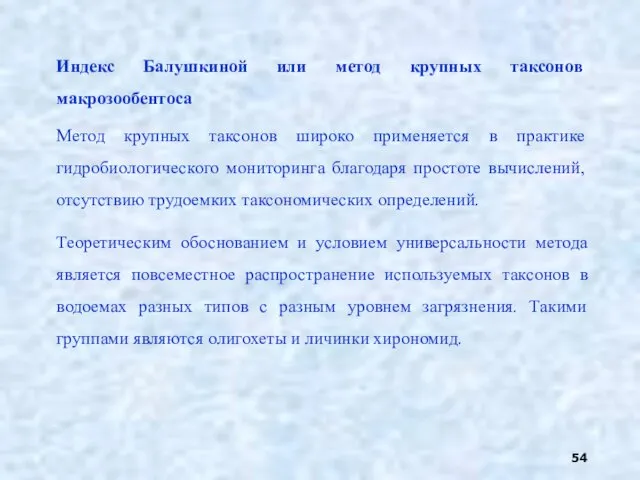 Индекс Балушкиной или метод крупных таксонов макрозообентоса

Метод крупных таксонов широко применяется в практике гидробиологического мониторинга благодаря простоте вычислений, отсутствию трудоемких таксономических определений.

Теоретическим обоснованием и условием универсальности метода является повсеместное распространение используемых таксонов в водоемах разных типов с разным уровнем загрязнения. Такими группами являются олигохеты и личинки хирономид.

54